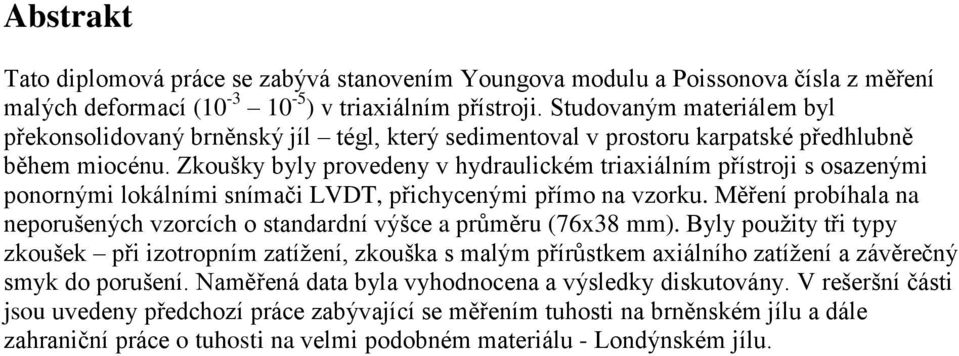 Abstrakt

Tato diplomová práce se zabývá stanovením Youngova modulu a Poissonova čísla z měření malých deformací ($10^{-3}$ – $10^{-5}$) v triaxiálním přístroji. Studovaným materiálem byl překonsolidovaný brněnský jíl – tégl, který sedimentoval v prostoru karpatské předhlubně během miocénu. Zkoušky byly provedeny v hydraulickém triaxiálním přístroji s osazenými ponornými lokálními snímači LVDT, přichycenými přímo na vzorku. Měření probíhala na neporušených vzorcích o standardní výšce a průměru (76x38 mm). Byly použity tři typy zkoušek – při izotropním zatížení, zkouška s malým přírůstkem axiálního zatížení a závěrečný smyk do porušení. Naměřená data byla vyhodnocena a výsledky diskutovány. V rešeršní části jsou uvedeny předchozí práce zabývající se měřením tuhosti na brněnském jílu a dále zahraniční práce o tuhosti na velmi podobném materiálu - Londýnském jílu.